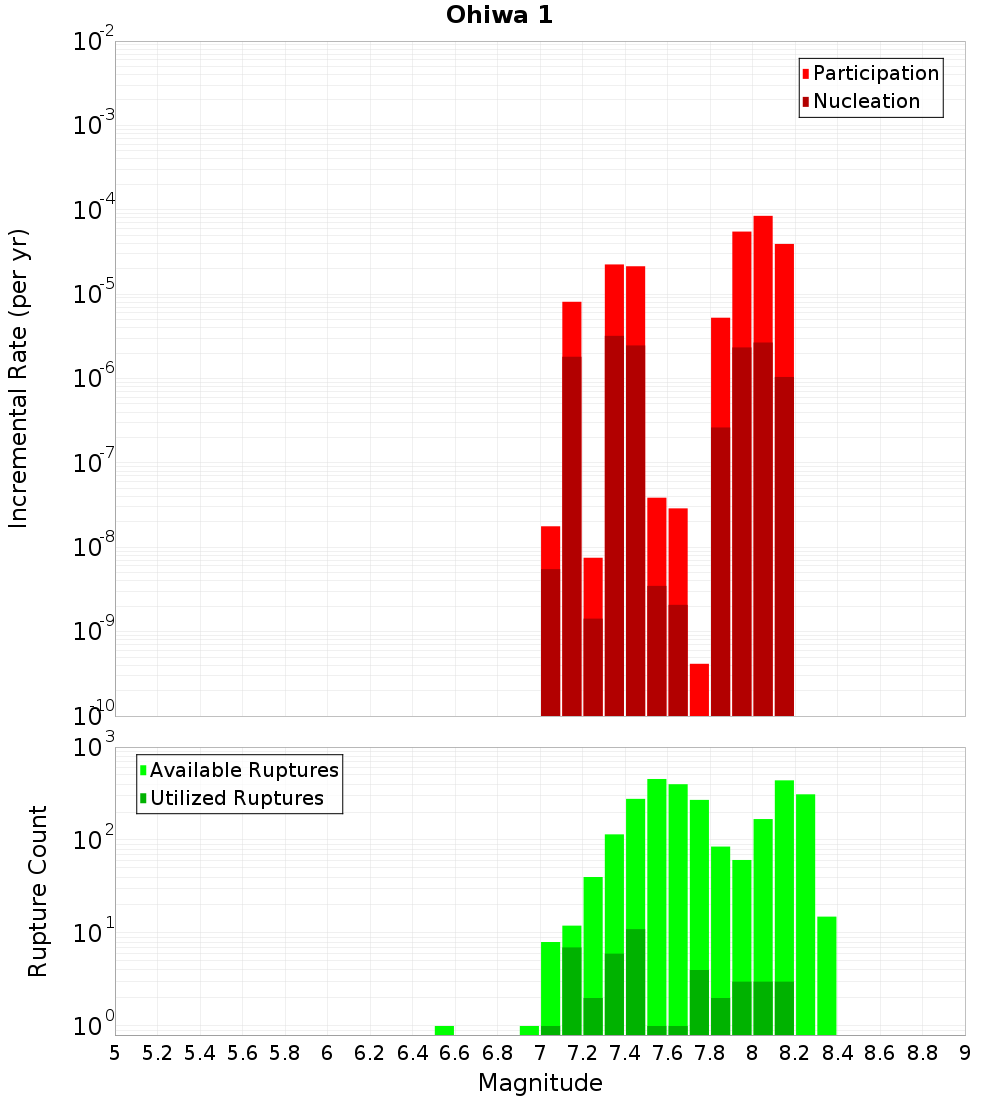 Ohiwa 1

Participation
Nucleation

Incremental Rate (per yr)

$10^{-2}$
$10^{-3}$
$10^{-4}$
$10^{-5}$
$10^{-6}$
$10^{-7}$
$10^{-8}$
$10^{-9}$
$10^{-10}$

Available Ruptures
Utilized Ruptures

Rupture Count

$10^{3}$
$10^{2}$
$10^{1}$
$10^{0}$

5 5.2 5.4 5.6 5.8 6 6.2 6.4 6.6 6.8 7 7.2 7.4 7.6 7.8 8 8.2 8.4 8.6 8.8 9

Magnitude